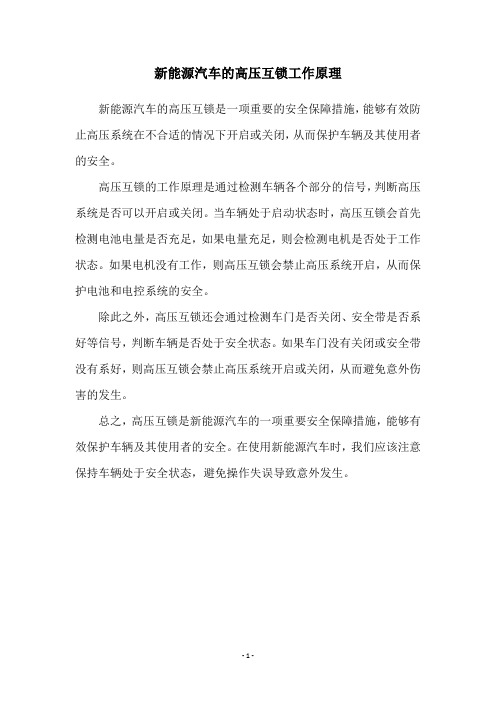 新能源汽车的高压互锁工作原理

新能源汽车的高压互锁是一项重要的安全保障措施，能够有效防止高压系统在不合适的情况下开启或关闭，从而保护车辆及其使用者的安全。

高压互锁的工作原理是通过检测车辆各个部分的信号，判断高压系统是否可以开启或关闭。当车辆处于启动状态时，高压互锁会首先检测电池电量是否充足，如果电量充足，则会检测电机是否处于工作状态。如果电机没有工作，则高压互锁会禁止高压系统开启，从而保护电池和电控系统的安全。

除此之外，高压互锁还会通过检测车门是否关闭、安全带是否系好等信号，判断车辆是否处于安全状态。如果车门没有关闭或安全带没有系好，则高压互锁会禁止高压系统开启或关闭，从而避免意外伤害的发生。

总之，高压互锁是新能源汽车的一项重要安全保障措施，能够有效保护车辆及其使用者的安全。在使用新能源汽车时，我们应该注意保持车辆处于安全状态，避免操作失误导致意外发生。

- 1 -